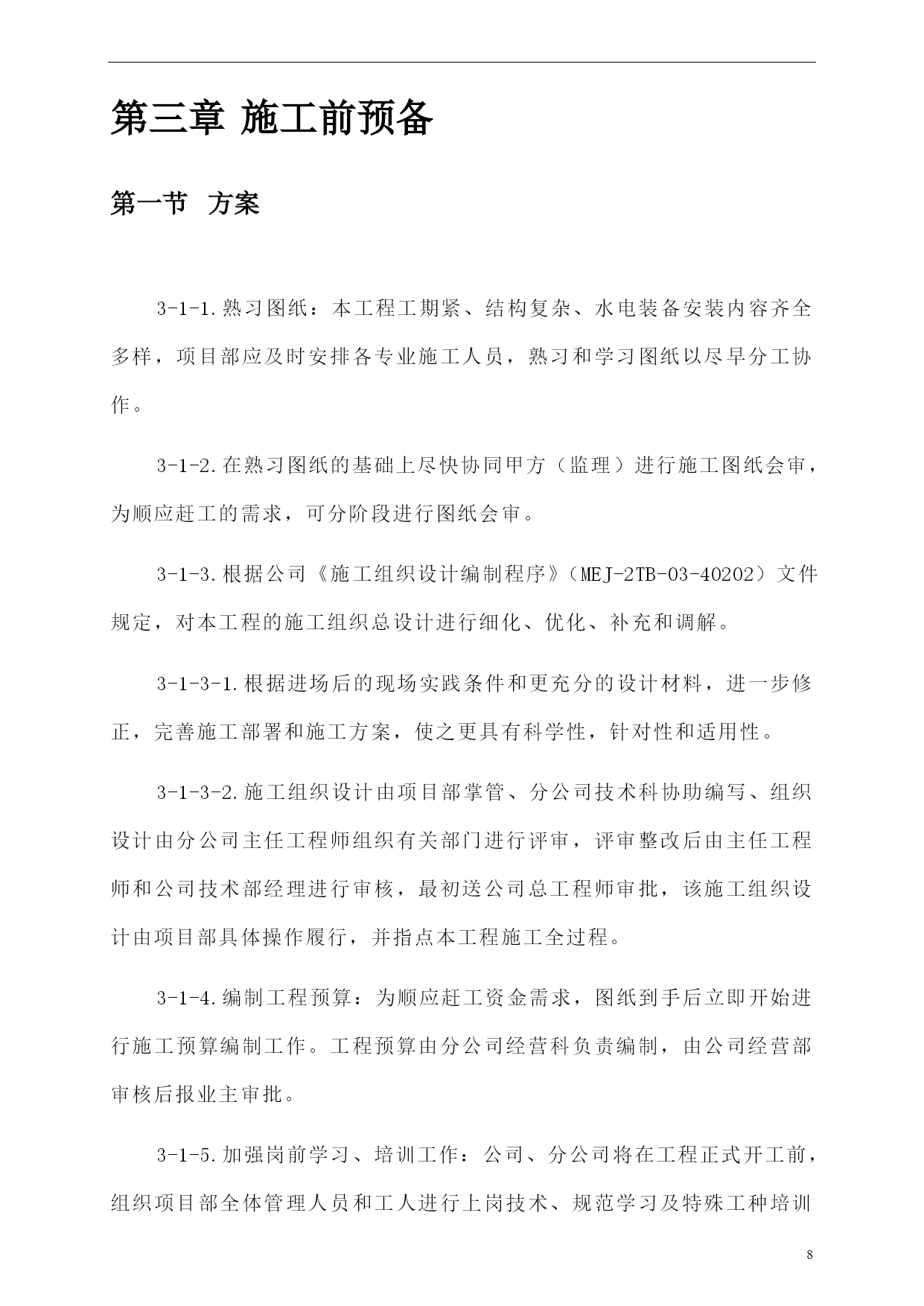 第三章 施工前预备

第一节 方案

3-1-1.熟习图纸：本工程工期紧、结构复杂、水电装备安装内容齐全多样，项目部应及时安排各专业施工人员，熟习和学习图纸以尽早分工协作。

3-1-2.在熟习图纸的基础上尽快协同甲方（监理）进行施工图纸会审，为顺应赶工的需求，可分阶段进行图纸会审。

3-1-3.根据公司《施工组织设计编制程序》（MEJ-2TB-03-40202）文件规定，对本工程的施工组织总设计进行细化、优化、补充和调解。

3-1-3-1.根据进场后的现场实践条件和更充分的设计材料，进一步修正，完善施工部署和施工方案，使之更具有科学性，针对性和适用性。

3-1-3-2.施工组织设计由项目部掌管、分公司技术科协助编写、组织设计由分公司主任工程师组织有关部门进行评审，评审整改后由主任工程师和公司技术部经理进行审核，最初送公司总工程师审批，该施工组织设计由项目部具体操作履行，并指点本工程施工全过程。

3-1-4.编制工程预算：为顺应赶工资金需求，图纸到手后立即开始进行施工预算编制工作。工程预算由分公司经营科负责编制，由公司经营部审核后报业主审批。

3-1-5.加强岗前学习、培训工作：公司、分公司将在工程正式开工前，组织项目部全体管理人员和工人进行上岗技术、规范学习及特殊工种培训

8